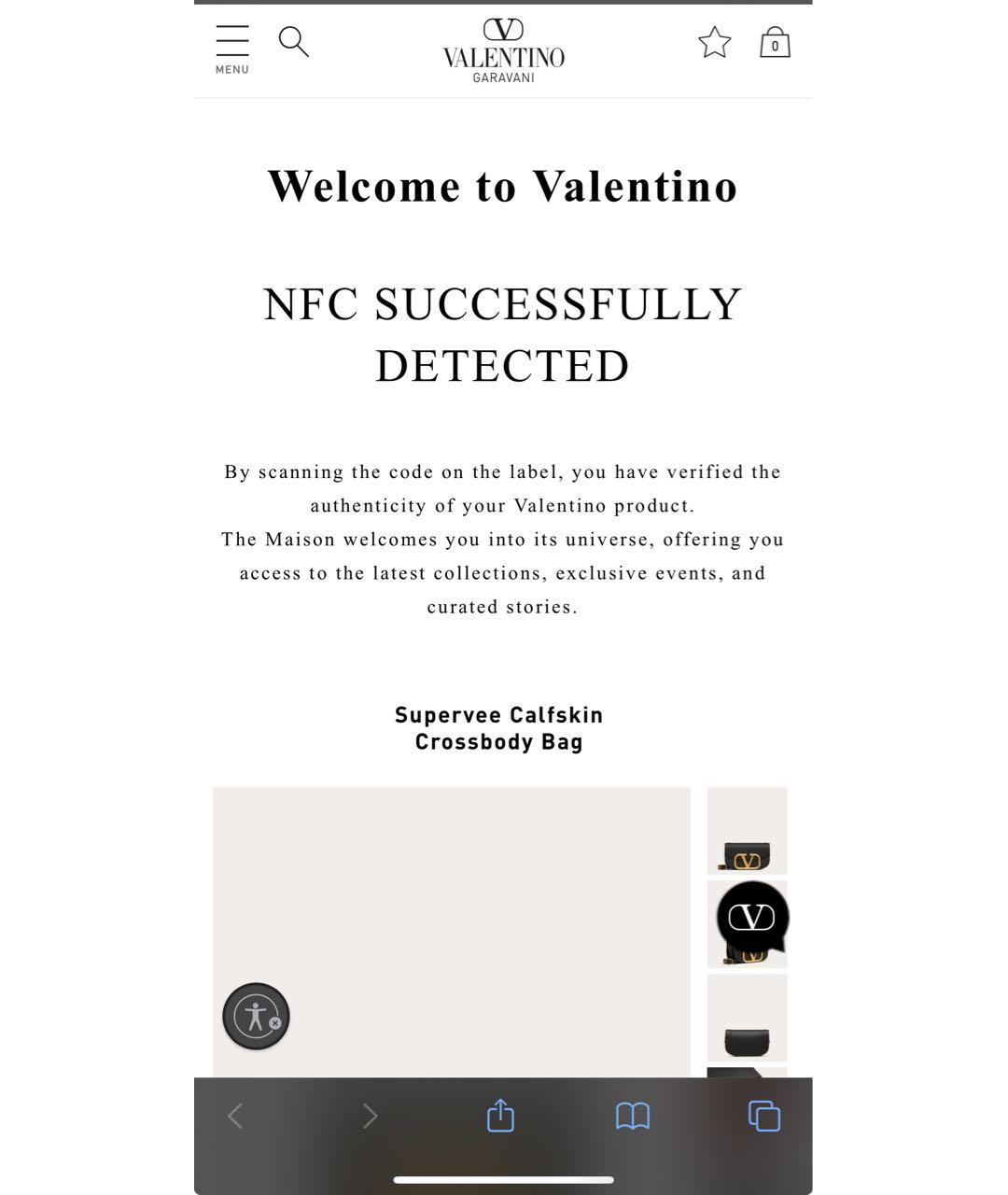 MENU

VALENTINO
GARAVANI

0

Welcome to Valentino

NFC SUCCESSFULLY DETECTED

By scanning the code on the label, you have verified the authenticity of your Valentino product.
The Maison welcomes you into its universe, offering you access to the latest collections, exclusive events, and curated stories.

Supervee Calfskin Crossbody Bag